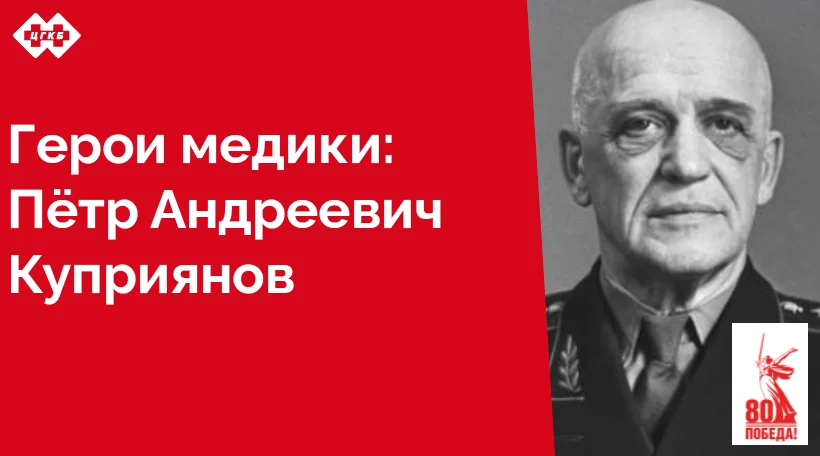 ЦГКБ

Герои медики: Пётр Андреевич Куприянов

80 ПОБЕДА!